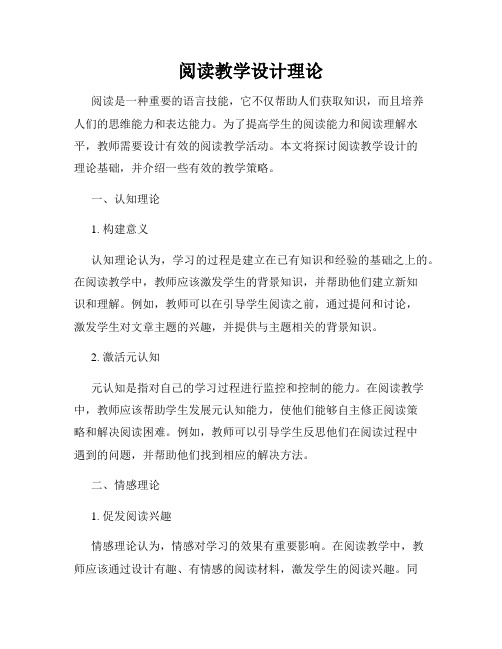 阅读教学设计理论

阅读是一种重要的语言技能，它不仅帮助人们获取知识，而且培养人们的思维能力和表达能力。为了提高学生的阅读能力和阅读理解水平，教师需要设计有效的阅读教学活动。本文将探讨阅读教学设计的理论基础，并介绍一些有效的教学策略。

一、认知理论

1. 构建意义

认知理论认为，学习的过程是建立在已有知识和经验的基础之上的。在阅读教学中，教师应该激发学生的背景知识，并帮助他们建立新知识和理解。例如，教师可以在引导学生阅读之前，通过提问和讨论，激发学生对文章主题的兴趣，并提供与主题相关的背景知识。

2. 激活元认知

元认知是指对自己的学习过程进行监控和控制的能力。在阅读教学中，教师应该帮助学生发展元认知能力，使他们能够自主修正阅读策略和解决阅读困难。例如，教师可以引导学生反思他们在阅读过程中遇到的问题，并帮助他们找到相应的解决方法。

二、情感理论

1. 促发阅读兴趣

情感理论认为，情感对学习的效果有重要影响。在阅读教学中，教师应该通过设计有趣、有情感的阅读材料，激发学生的阅读兴趣。同